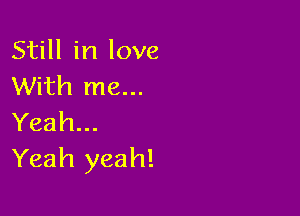 Still in love
With me...
Yeah...
Yeah yeah!